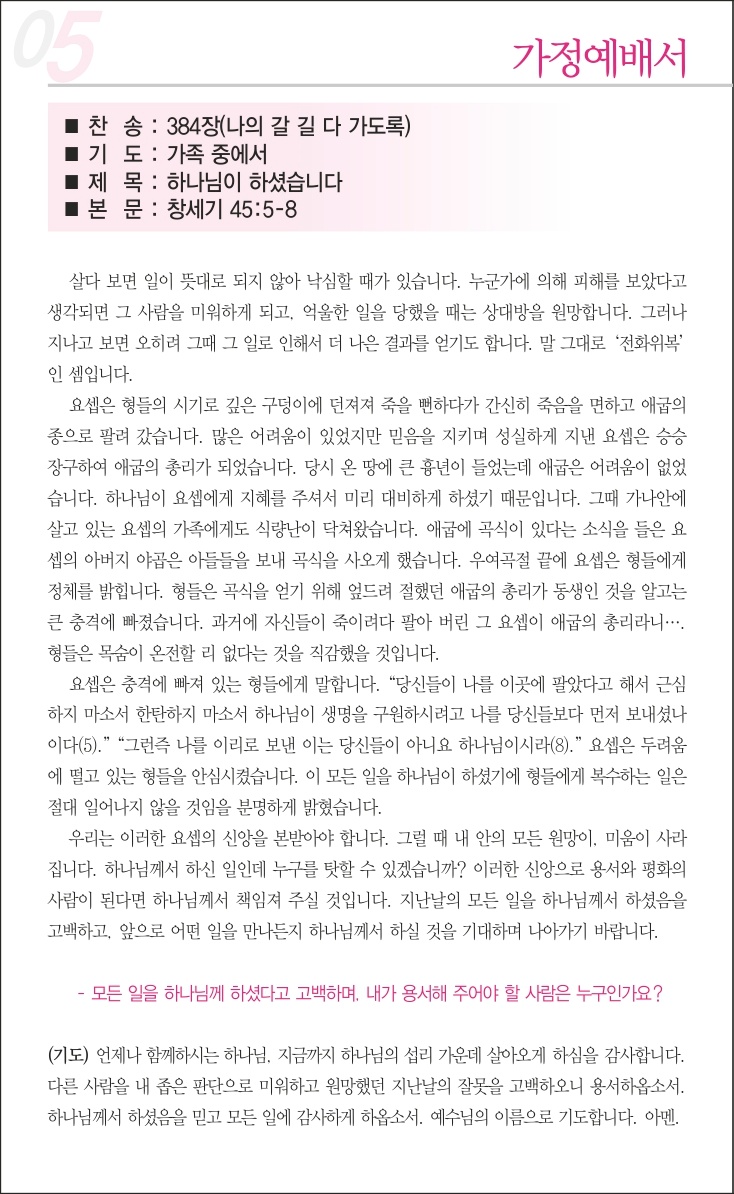 05

가정예배서

■ 찬 송 : 384장(나의 갈 길 다 가도록)
■ 기 도 : 가족 중에서
■ 제 목 : 하나님이 하셨습니다
■ 본 문 : 창세기 45:5-8

살다 보면 일이 뜻대로 되지 않아 낙심할 때가 있습니다. 누군가에 의해 피해를 보았다고 생각되면 그 사람을 미워하게 되고, 억울한 일을 당했을 때는 상대방을 원망합니다. 그러나 지나고 보면 오히려 그때 그 일로 인해서 더 나은 결과를 얻기도 합니다. 말 그대로 '전화위복'인 셈입니다.

요셉은 형들의 시기로 깊은 구덩이에 던져져 죽을 뻔하다가 간신히 죽음을 면하고 애굽의 종으로 팔려 갔습니다. 많은 어려움이 있었지만 믿음을 지키며 성실하게 지낸 요셉은 승승장구하여 애굽의 총리가 되었습니다. 당시 온 땅에 큰 흉년이 들었는데 애굽은 어려움이 없었습니다. 하나님이 요셉에게 지혜를 주셔서 미리 대비하게 하셨기 때문입니다. 그때 가나안에 살고 있는 요셉의 가족에게도 식량난이 닥쳐왔습니다. 애굽에 곡식이 있다는 소식을 들은 요셉의 아버지 야곱은 아들들을 보내 곡식을 사오게 했습니다. 우여곡절 끝에 요셉은 형들에게 정체를 밝힙니다. 형들은 곡식을 얻기 위해 엎드려 절했던 애굽의 총리가 동생인 것을 알고는 큰 충격에 빠졌습니다. 과거에 자신들이 죽이려다 팔아 버린 그 요셉이 애굽의 총리라니…. 형들은 목숨이 온전할 리 없다는 것을 직감했을 것입니다.

요셉은 충격에 빠져 있는 형들에게 말합니다. "당신들이 나를 이곳에 팔았다고 해서 근심하지 마소서 한탄하지 마소서 하나님이 생명을 구원하시려고 나를 당신들보다 먼저 보내셨나이다(5)." "그런즉 나를 이리로 보낸 이는 당신들이 아니요 하나님이시라(8)." 요셉은 두려움에 떨고 있는 형들을 안심시켰습니다. 이 모든 일을 하나님이 하셨기에 형들에게 복수하는 일은 절대 일어나지 않을 것임을 분명하게 밝혔습니다.

우리는 이러한 요셉의 신앙을 본받아야 합니다. 그럴 때 내 안의 모든 원망이, 미움이 사라집니다. 하나님께서 하신 일인데 누구를 탓할 수 있겠습니까? 이러한 신앙으로 용서와 평화의 사람이 된다면 하나님께서 책임져 주실 것입니다. 지난날의 모든 일을 하나님께서 하셨음을 고백하고, 앞으로 어떤 일을 만나든지 하나님께서 하실 것을 기대하며 나아가기 바랍니다.

- 모든 일을 하나님께 하셨다고 고백하며, 내가 용서해 주어야 할 사람은 누구인가요?

(기도) 언제나 함께하시는 하나님, 지금까지 하나님의 섭리 가운데 살아오게 하심을 감사합니다. 다른 사람을 내 좁은 판단으로 미워하고 원망했던 지난날의 잘못을 고백하오니 용서하옵소서. 하나님께서 하셨음을 믿고 모든 일에 감사하게 하옵소서. 예수님의 이름으로 기도합니다. 아멘.